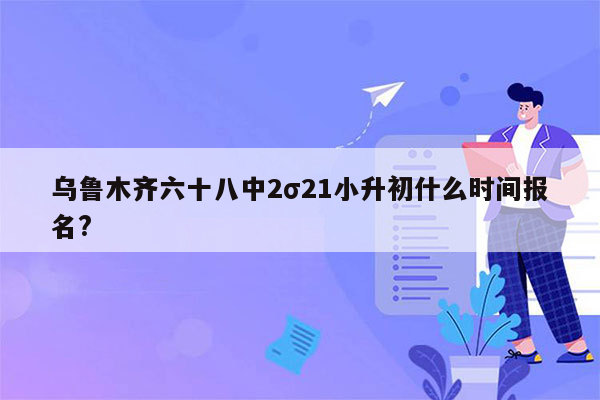 乌鲁木齐六十八中2σ21小升初什么时间报名?